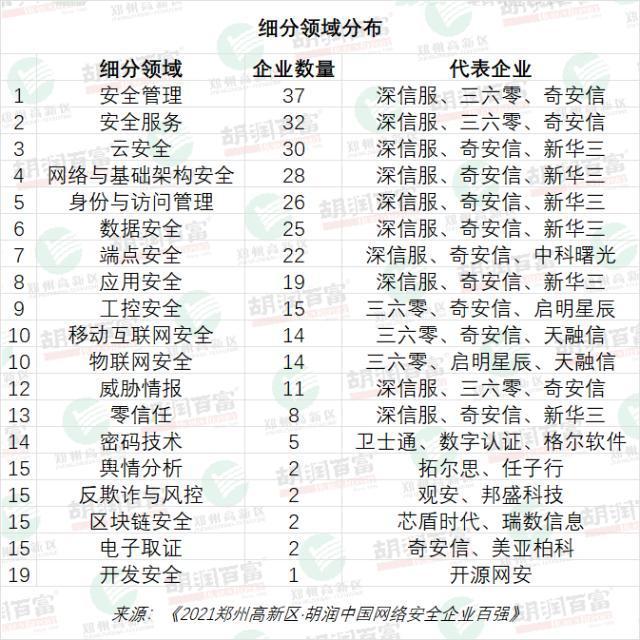 细分领域分布

| | 细分领域 | 企业数量 | 代表企业 |
|---|---|---|---|
| 1 | 安全管理 | 37 | 深信服、三六零、奇安信 |
| 2 | 安全服务 | 32 | 深信服、三六零、奇安信 |
| 3 | 云安全 | 30 | 深信服、奇安信、新华三 |
| 4 | 网络与基础架构安全 | 28 | 深信服、奇安信、新华三 |
| 5 | 身份与访问管理 | 26 | 深信服、奇安信、新华三 |
| 6 | 数据安全 | 25 | 深信服、奇安信、新华三 |
| 7 | 端点安全 | 22 | 深信服、奇安信、中科曙光 |
| 8 | 应用安全 | 19 | 深信服、奇安信、新华三 |
| 9 | 工控安全 | 15 | 三六零、奇安信、启明星辰 |
| 10 | 移动互联网安全 | 14 | 三六零、奇安信、天融信 |
| 10 | 物联网安全 | 14 | 三六零、启明星辰、天融信 |
| 12 | 威胁情报 | 11 | 深信服、三六零、奇安信 |
| 13 | 零信任 | 8 | 深信服、奇安信、新华三 |
| 14 | 密码技术 | 5 | 卫士通、数字认证、格尔软件 |
| 15 | 舆情分析 | 2 | 拓尔思、任子行 |
| 15 | 反欺诈与风控 | 2 | 观安、邦盛科技 |
| 15 | 区块链安全 | 2 | 芯盾时代、瑞数信息 |
| 15 | 电子取证 | 2 | 奇安信、美亚柏科 |
| 19 | 开发安全 | 1 | 开源网安 |

来源：《2021郑州高新区·胡润中国网络安全企业百强》

胡润百富 郑州高新区